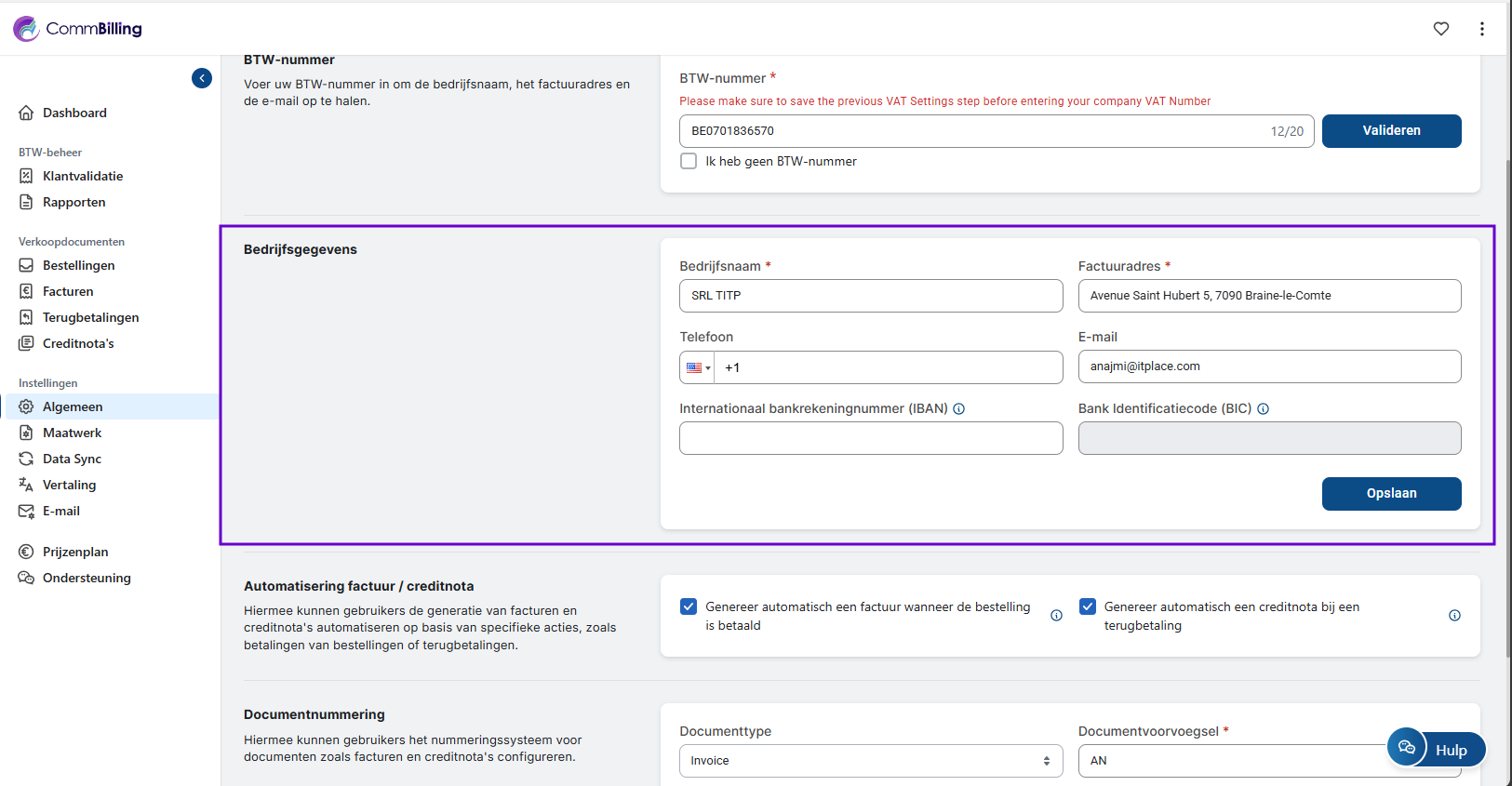 CommBilling

Dashboard

BTW-beheer
Klantvalidatie
Rapporten

Verkoopdocumenten
Bestellingen
Facturen
Terugbetalingen
Creditnota's

Instellingen
Algemeen
Maatwerk
Data Sync
Vertaling
E-mail

Prijzenplan
Ondersteuning

BTW-nummer
Voer uw BTW-nummer in om de bedrijfsnaam, het factuuradres en de e-mail op te halen.

BTW-nummer *
Please make sure to save the previous VAT Settings step before entering your company VAT Number
BE0701836570 12/20
Valideren
Ik heb geen BTW-nummer

Bedrijfsgegevens

Bedrijfsnaam *
SRL TITP
Factuuradres *
Avenue Saint Hubert 5, 7090 Braine-le-Comte
Telefoon
+1
E-mail
anajmi@itplace.com
Internationaal bankrekeningnummer (IBAN)
Bank Identificatiecode (BIC)
Opslaan

Automatisering factuur / creditnota
Hiermee kunnen gebruikers de generatie van facturen en creditnota's automatiseren op basis van specifieke acties, zoals betalingen van bestellingen of terugbetalingen.

Genereer automatisch een factuur wanneer de bestelling is betaald
Genereer automatisch een creditnota bij een terugbetaling

Documentnummering
Hiermee kunnen gebruikers het nummeringssysteem voor documenten zoals facturen en creditnota's configureren.

Documenttype
Invoice
Documentvoorvoegsel *
AN
Hulp